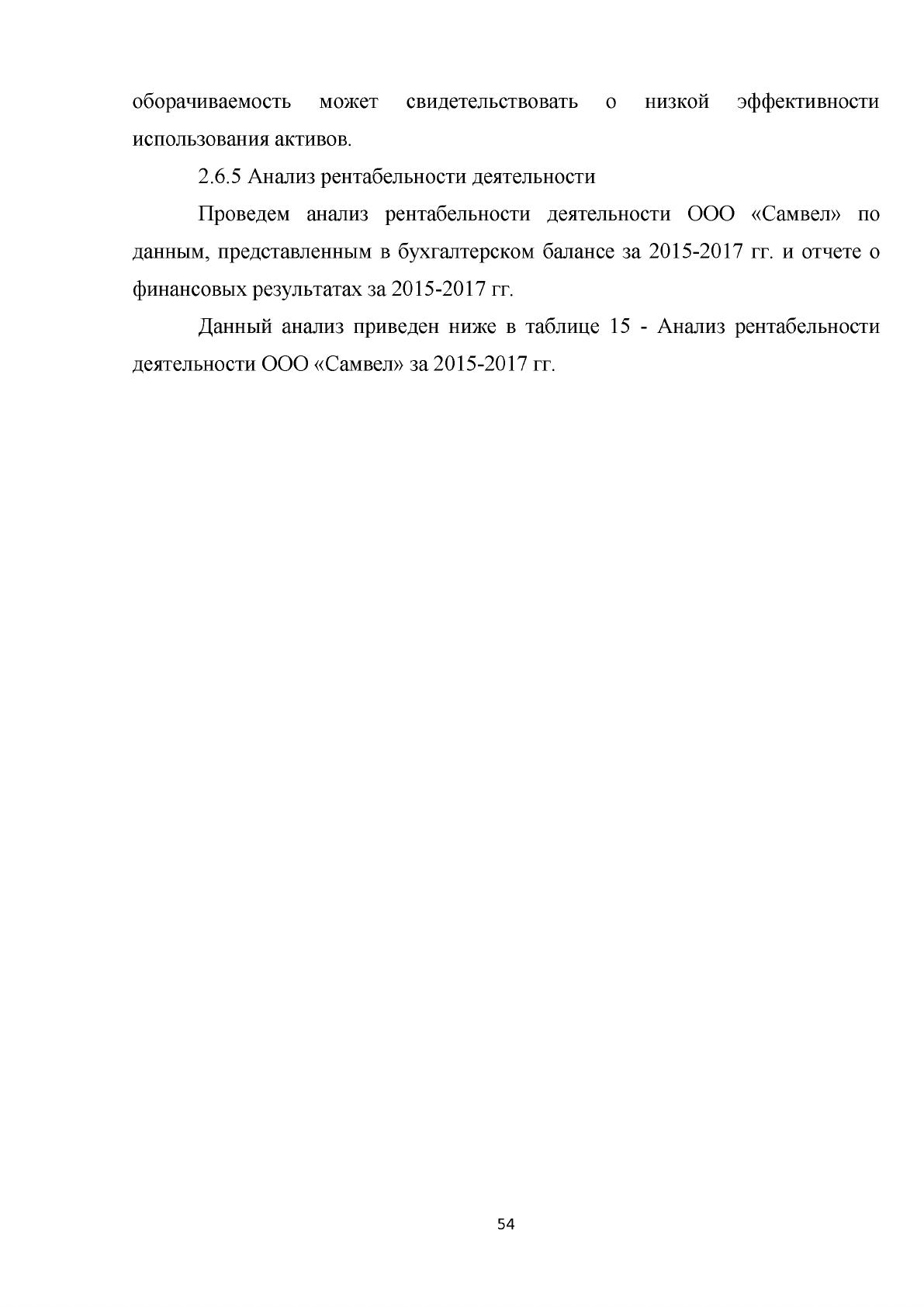 оборачиваемость может свидетельствовать о низкой эффективности использования активов.

2.6.5 Анализ рентабельности деятельности

Проведем анализ рентабельности деятельности ООО «Самвел» по данным, представленным в бухгалтерском балансе за 2015-2017 гг. и отчете о финансовых результатах за 2015-2017 гг.

Данный анализ приведен ниже в таблице 15 - Анализ рентабельности деятельности ООО «Самвел» за 2015-2017 гг.

54